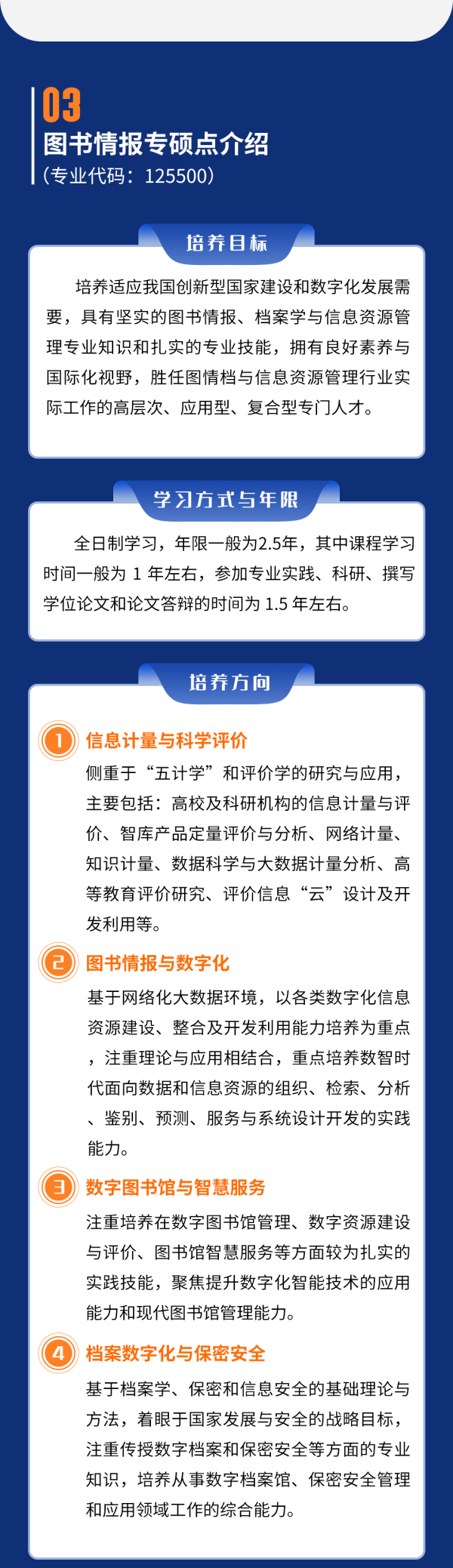 03
图书情报专硕点介绍
(专业代码:125500)

培养目标

培养适应我国创新型国家建设和数字化发展需要，具有坚实的图书情报、档案学与信息资源管理专业知识和扎实的专业技能，拥有良好素养与国际化视野，胜任图情档与信息资源管理行业实际工作的高层次、应用型、复合型专门人才。

学习方式与年限

全日制学习，年限一般为2.5年，其中课程学习时间一般为1年左右，参加专业实践、科研、撰写学位论文和论文答辩的时间为1.5年左右。

培养方向

1
信息计量与科学评价
侧重于“五计学”和评价学的研究与应用，主要包括：高校及科研机构的信息计量与评价、智库产品定量评价与分析、网络计量、知识计量、数据科学与大数据计量分析、高等教育评价研究、评价信息“云”设计及开发利用等。

2
图书情报与数字化
基于网络化大数据环境，以各类数字化信息资源建设、整合及开发利用能力培养为重点，注重理论与应用相结合，重点培养数智时代面向数据和信息资源的组织、检索、分析、鉴别、预测、服务与系统设计开发的实践能力。

3
数字图书馆与智慧服务
注重培养在数字图书馆管理、数字资源建设与评价、图书馆智慧服务等方面较为扎实的实践技能，聚焦提升数字化智能技术的应用能力和现代图书馆管理能力。

4
档案数字化与保密安全
基于档案学、保密和信息安全的基础理论与方法，着眼于国家发展与安全的战略目标，注重传授数字档案和保密安全等方面的专业知识，培养从事数字档案馆、保密安全管理和应用领域工作的综合能力。